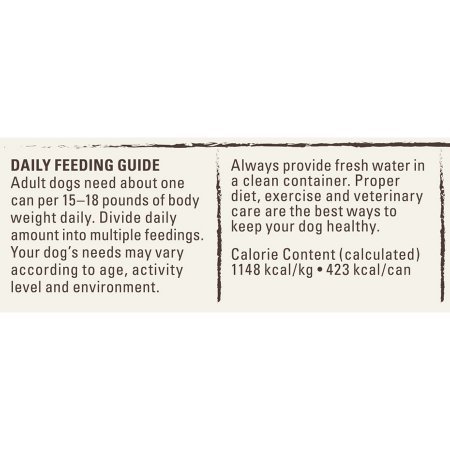 DAILY FEEDING GUIDE
Adult dogs need about one can per 15–18 pounds of body weight daily. Divide daily amount into multiple feedings. Your dog's needs may vary according to age, activity level and environment.

Always provide fresh water in a clean container. Proper diet, exercise and veterinary care are the best ways to keep your dog healthy.

Calorie Content (calculated)
1148 kcal/kg • 423 kcal/can